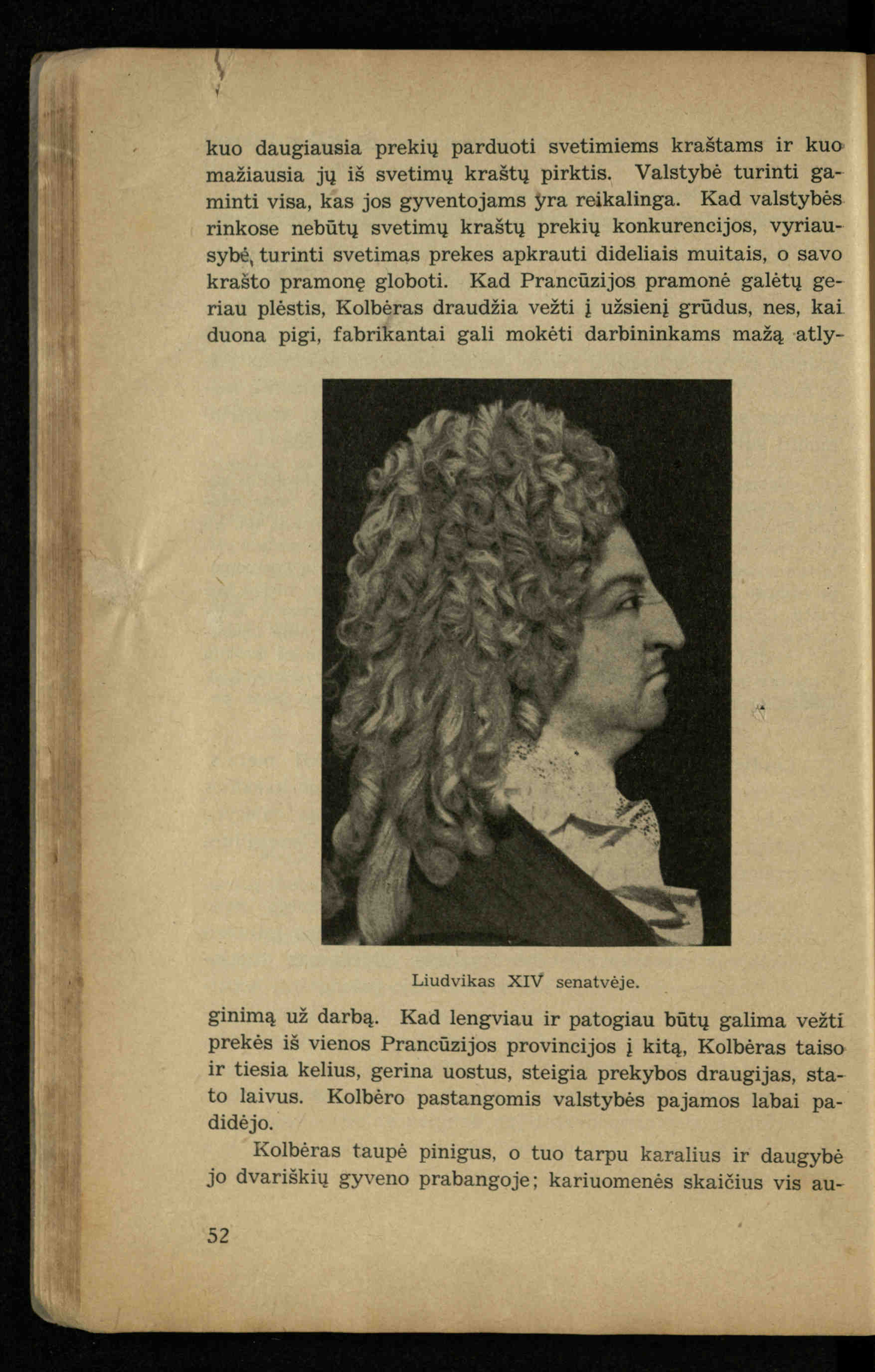 kuo daugiausia prekių parduoti svetimiems kraštams ir kuo mažiausia jų iš svetimų kraštų pirktis. Valstybė turinti gaminti visa, kas jos gyventojams yra reikalinga. Kad valstybės rinkose nebūtų svetimų kraštų prekių konkurencijos, vyriausybė turinti svetimas prekes apkrauti dideliais muitais, o savo krašto pramonę globoti. Kad Prancūzijos pramonė galėtų geriau plėstis, Kolbėras draudžia vežti į užsienį grūdus, nes, kai duona pigi, fabrikantai gali mokėti darbininkams mažą atlyginimą už darbą. Kad lengviau ir patogiau būtų galima vežti prekės iš vienos Prancūzijos provincijos į kitą, Kolbėras taiso ir tiesia kelius, gerina uostus, steigia prekybos draugijas, stato laivus. Kolbėro pastangomis valstybės pajamos labai padidėjo.

Liudvikas XIV senatvėje.

Kolbėras taupė pinigus, o tuo tarpu karalius ir daugybė jo dvariškių gyveno prabangoje; kariuomenės skaičius vis au-

52